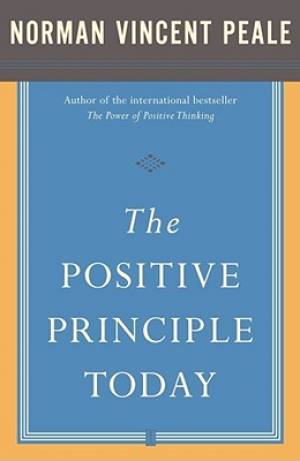 NORMAN VINCENT PEALE

Author of the international bestseller
The Power of Positive Thinking

The
POSITIVE
PRINCIPLE
TODAY